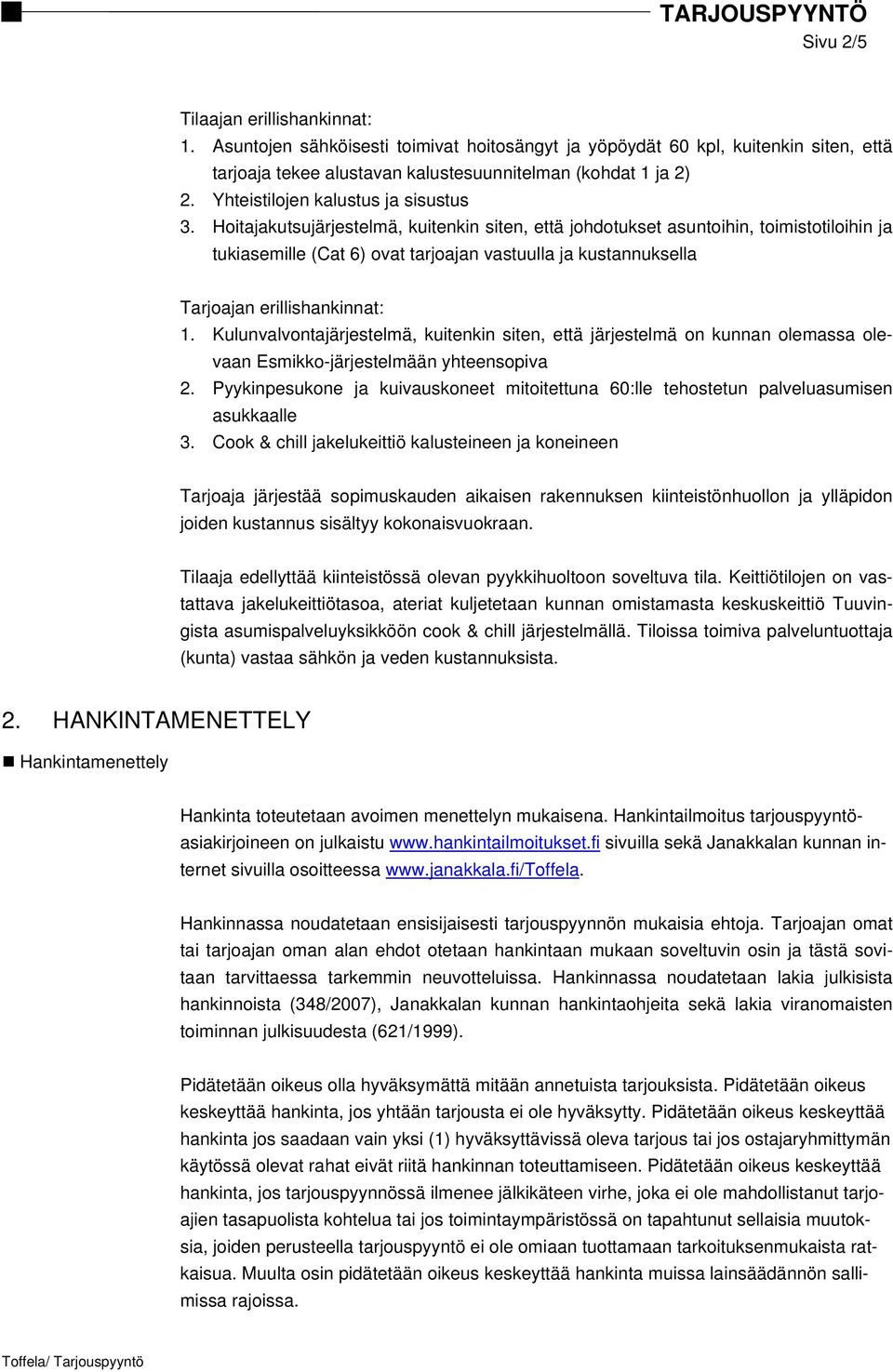 TARJOUSPYYNTÖ
Sivu 2/5

Tilaajan erillishankinnat:
1. Asuntojen sähköisesti toimivat hoitosängyt ja yöpöydät 60 kpl, kuitenkin siten, että tarjoaja tekee alustavan kalustesuunnitelman (kohdat 1 ja 2)
2. Yhteistilojen kalustus ja sisustus
3. Hoitajakutsujärjestelmä, kuitenkin siten, että johdotukset asuntoihin, toimistotiloihin ja tukiasemille (Cat 6) ovat tarjoajan vastuulla ja kustannuksella

Tarjoajan erillishankinnat:
1. Kulunvalvontajärjestelmä, kuitenkin siten, että järjestelmä on kunnan olemassa olevaan Esmikko-järjestelmään yhteensopiva
2. Pyykinpesukone ja kuivauskoneet mitoitettuna 60:lle tehostetun palveluasumisen asukkaalle
3. Cook & chill jakelukeittiö kalusteineen ja koneineen

Tarjoaja järjestää sopimuskauden aikaisen rakennuksen kiinteistönhuollon ja ylläpidon joiden kustannus sisältyy kokonaisvuokraan.

Tilaaja edellyttää kiinteistössä olevan pyykkihuoltoon soveltuva tila. Keittiötilojen on vastattava jakelukeittiötasoa, ateriat kuljetetaan kunnan omistamasta keskuskeittiö Tuuvingista asumispalveluyksikköön cook & chill järjestelmällä. Tiloissa toimiva palveluntuottaja (kunta) vastaa sähkön ja veden kustannuksista.

2. HANKINTAMENETTELY

Hankintamenettely

Hankinta toteutetaan avoimen menettelyn mukaisena. Hankintailmoitus tarjouspyyntöasiakirjoineen on julkaistu www.hankintailmoitukset.fi sivuilla sekä Janakkalan kunnan internet sivuilla osoitteessa www.janakkala.fi/Toffela.

Hankinnassa noudatetaan ensisijaisesti tarjouspyynnön mukaisia ehtoja. Tarjoajan omat tai tarjoajan oman alan ehdot otetaan hankintaan mukaan soveltuvin osin ja tästä sovitaan tarvittaessa tarkemmin neuvotteluissa. Hankinnassa noudatetaan lakia julkisista hankinnoista (348/2007), Janakkalan kunnan hankintaohjeita sekä lakia viranomaisten toiminnan julkisuudesta (621/1999).

Pidätetään oikeus olla hyväksymättä mitään annetuista tarjouksista. Pidätetään oikeus keskeyttää hankinta, jos yhtään tarjousta ei ole hyväksytty. Pidätetään oikeus keskeyttää hankinta jos saadaan vain yksi (1) hyväksyttävissä oleva tarjous tai jos ostajaryhmittymän käytössä olevat rahat eivät riitä hankinnan toteuttamiseen. Pidätetään oikeus keskeyttää hankinta, jos tarjouspyynnössä ilmenee jälkikäteen virhe, joka ei ole mahdollistanut tarjoajien tasapuolista kohtelua tai jos toimintaympäristössä on tapahtunut sellaisia muutoksia, joiden perusteella tarjouspyyntö ei ole omiaan tuottamaan tarkoituksenmukaista ratkaisua. Muulta osin pidätetään oikeus keskeyttää hankinta muissa lainsäädännön sallimissa rajoissa.

Toffela/ Tarjouspyyntö